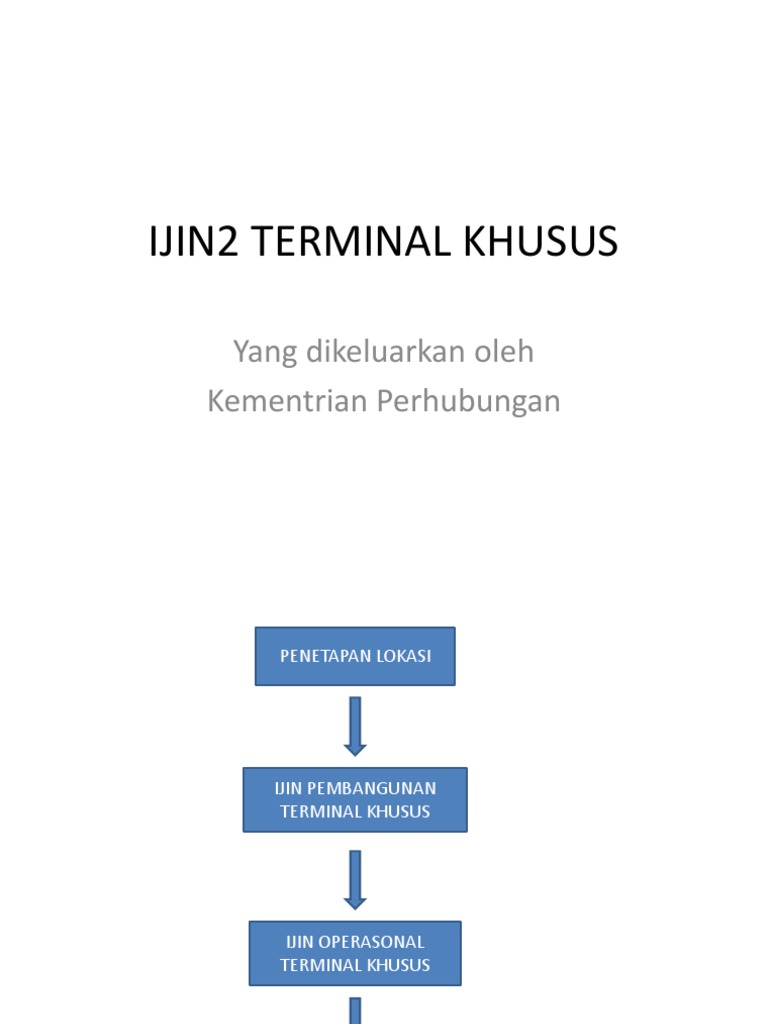 IJIN2 TERMINAL KHUSUS

Yang dikeluarkan oleh
Kementrian Perhubungan

PENETAPAN LOKASI

IJIN PEMBANGUNAN TERMINAL KHUSUS

IJIN OPERASONAL TERMINAL KHUSUS